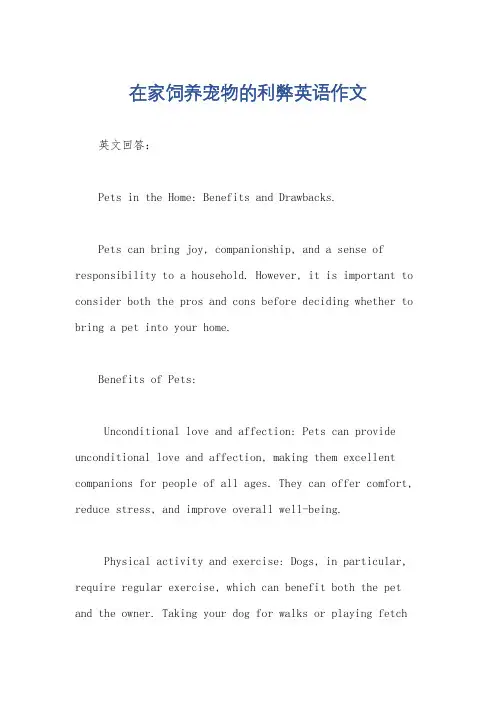 在家饲养宠物的利弊英语作文

英文回答：

Pets in the Home: Benefits and Drawbacks.

Pets can bring joy, companionship, and a sense of responsibility to a household. However, it is important to consider both the pros and cons before deciding whether to bring a pet into your home.

Benefits of Pets:

Unconditional love and affection: Pets can provide unconditional love and affection, making them excellent companions for people of all ages. They can offer comfort, reduce stress, and improve overall well-being.

Physical activity and exercise: Dogs, in particular, require regular exercise, which can benefit both the pet and the owner. Taking your dog for walks or playing fetch